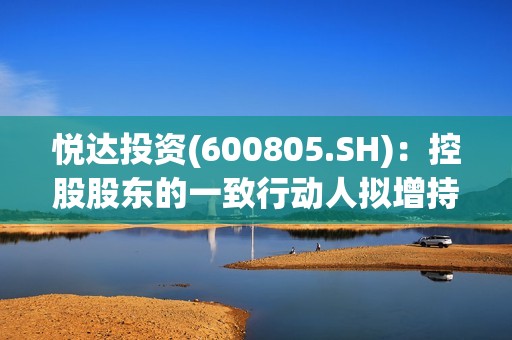 悦达投资(600805.SH)：控股股东的一致行动人拟增持